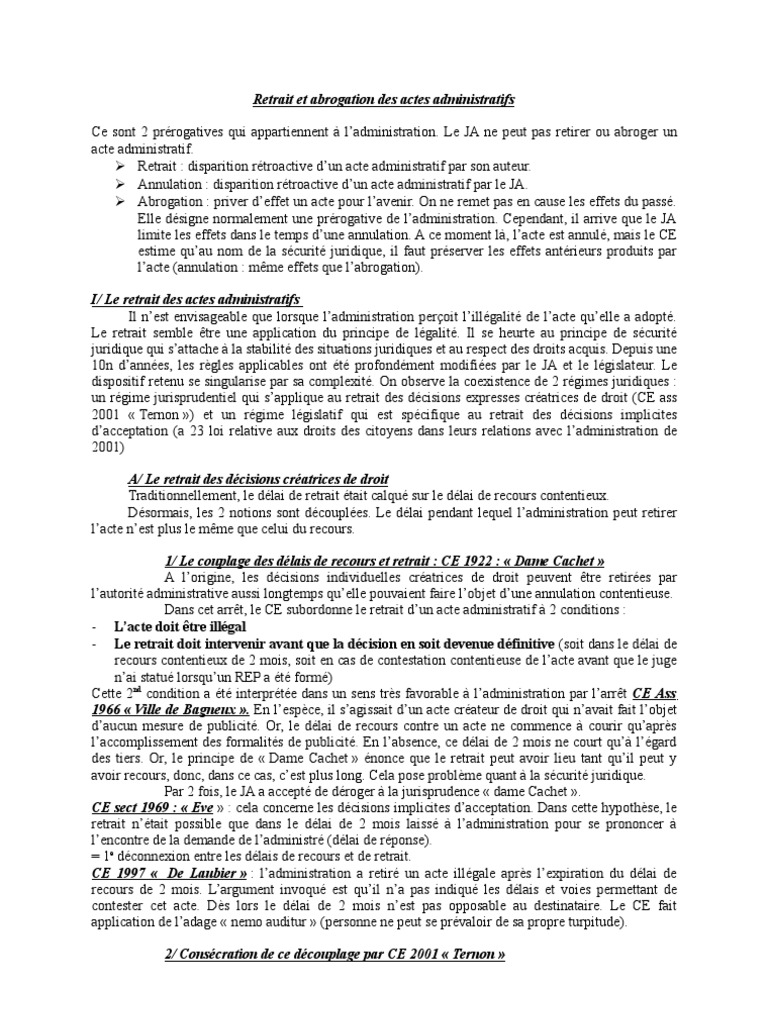 Retrait et abrogation des actes administratifs

Ce sont 2 prérogatives qui appartiennent à l'administration. Le JA ne peut pas retirer ou abroger un acte administratif.

➢ Retrait : disparition rétroactive d'un acte administratif par son auteur.
➢ Annulation : disparition rétroactive d'un acte administratif par le JA.
➢ Abrogation : priver d'effet un acte pour l'avenir. On ne remet pas en cause les effets du passé. Elle désigne normalement une prérogative de l'administration. Cependant, il arrive que le JA limite les effets dans le temps d'une annulation. A ce moment là, l'acte est annulé, mais le CE estime qu'au nom de la sécurité juridique, il faut préserver les effets antérieurs produits par l'acte (annulation : même effets que l'abrogation).

I/ Le retrait des actes administratifs

Il n'est envisageable que lorsque l'administration perçoit l'illégalité de l'acte qu'elle a adopté. Le retrait semble être une application du principe de légalité. Il se heurte au principe de sécurité juridique qui s'attache à la stabilité des situations juridiques et au respect des droits acquis. Depuis une 10n d'années, les règles applicables ont été profondément modifiées par le JA et le législateur. Le dispositif retenu se singularise par sa complexité. On observe la coexistence de 2 régimes juridiques : un régime jurisprudentiel qui s'applique au retrait des décisions expresses créatrices de droit (CE ass 2001 « Ternon ») et un régime législatif qui est spécifique au retrait des décisions implicites d'acceptation (a 23 loi relative aux droits des citoyens dans leurs relations avec l'administration de 2001)

A/ Le retrait des décisions créatrices de droit

Traditionnellement, le délai de retrait était calqué sur le délai de recours contentieux.

Désormais, les 2 notions sont découplées. Le délai pendant lequel l'administration peut retirer l'acte n'est plus le même que celui du recours.

1/ Le couplage des délais de recours et retrait : CE 1922 : « Dame Cachet »

A l'origine, les décisions individuelles créatrices de droit peuvent être retirées par l'autorité administrative aussi longtemps qu'elle pouvaient faire l'objet d'une annulation contentieuse.

Dans cet arrêt, le CE subordonne le retrait d'un acte administratif à 2 conditions :

- L'acte doit être illégal
- Le retrait doit intervenir avant que la décision en soit devenue définitive (soit dans le délai de recours contentieux de 2 mois, soit en cas de contestation contentieuse de l'acte avant que le juge n'ai statué lorsqu'un REP a été formé)

Cette 2nd condition a été interprétée dans un sens très favorable à l'administration par l'arrêt CE Ass 1966 « Ville de Bagneux ». En l'espèce, il s'agissait d'un acte créateur de droit qui n'avait fait l'objet d'aucun mesure de publicité. Or, le délai de recours contre un acte ne commence à courir qu'après l'accomplissement des formalités de publicité. En l'absence, ce délai de 2 mois ne court qu'à l'égard des tiers. Or, le principe de « Dame Cachet » énonce que le retrait peut avoir lieu tant qu'il peut y avoir recours, donc, dans ce cas, c'est plus long. Cela pose problème quant à la sécurité juridique.

Par 2 fois, le JA a accepté de déroger à la jurisprudence « dame Cachet ».

CE sect 1969 : « Eve » : cela concerne les décisions implicites d'acceptation. Dans cette hypothèse, le retrait n'était possible que dans le délai de 2 mois laissé à l'administration pour se prononcer à l'encontre de la demande de l'administré (délai de réponse).

= 1e déconnexion entre les délais de recours et de retrait.

CE 1997 « De Laubier » : l'administration a retiré un acte illégale après l'expiration du délai de recours de 2 mois. L'argument invoqué est qu'il n'a pas indiqué les délais et voies permettant de contester cet acte. Dès lors le délai de 2 mois n'est pas opposable au destinataire. Le CE fait application de l'adage « nemo auditur » (personne ne peut se prévaloir de sa propre turpitude).

2/ Consécration de ce découplage par CE 2001 « Ternon »